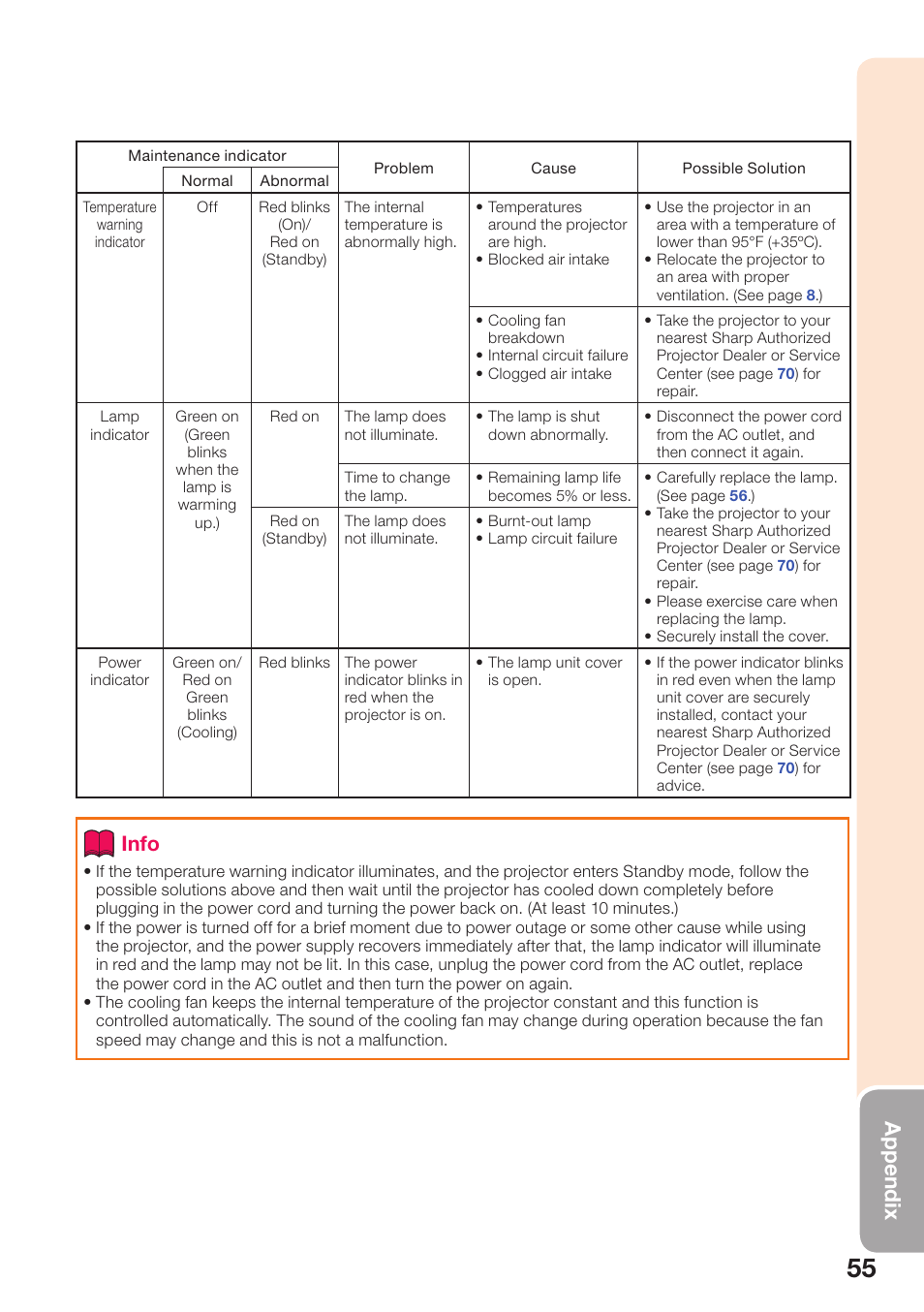 | Maintenance indicator | Normal | Abnormal | Problem | Cause | Possible Solution |
|---|---|---|---|---|---|
| Temperature warning indicator | Off | Red blinks (On)/ Red on (Standby) | The internal temperature is abnormally high. | • Temperatures around the projector are high. • Blocked air intake | • Use the projector in an area with a temperature of lower than 95°F (+35°C). • Relocate the projector to an area with proper ventilation. (See page 8.) |
| | | | | • Cooling fan breakdown • Internal circuit failure • Clogged air intake | • Take the projector to your nearest Sharp Authorized Projector Dealer or Service Center (see page 70) for repair. |
| Lamp indicator | Green on (Green blinks when the lamp is warming up.) | Red on | The lamp does not illuminate. | • The lamp is shut down abnormally. | • Disconnect the power cord from the AC outlet, and then connect it again. |
| | | | Time to change the lamp. | • Remaining lamp life becomes 5% or less. | • Carefully replace the lamp. (See page 56.) • Take the projector to your nearest Sharp Authorized Projector Dealer or Service Center (see page 70) for repair. • Please exercise care when replacing the lamp. • Securely install the cover. |
| | | Red on (Standby) | The lamp does not illuminate. | • Burnt-out lamp • Lamp circuit failure | |
| Power indicator | Green on/ Red on Green blinks (Cooling) | Red blinks | The power indicator blinks in red when the projector is on. | • The lamp unit cover is open. | • If the power indicator blinks in red even when the lamp unit cover are securely installed, contact your nearest Sharp Authorized Projector Dealer or Service Center (see page 70) for advice. |

Info
• If the temperature warning indicator illuminates, and the projector enters Standby mode, follow the possible solutions above and then wait until the projector has cooled down completely before plugging in the power cord and turning the power back on. (At least 10 minutes.)
• If the power is turned off for a brief moment due to power outage or some other cause while using the projector, and the power supply recovers immediately after that, the lamp indicator will illuminate in red and the lamp may not be lit. In this case, unplug the power cord from the AC outlet, replace the power cord in the AC outlet and then turn the power on again.
• The cooling fan keeps the internal temperature of the projector constant and this function is controlled automatically. The sound of the cooling fan may change during operation because the fan speed may change and this is not a malfunction.

Appendix

55